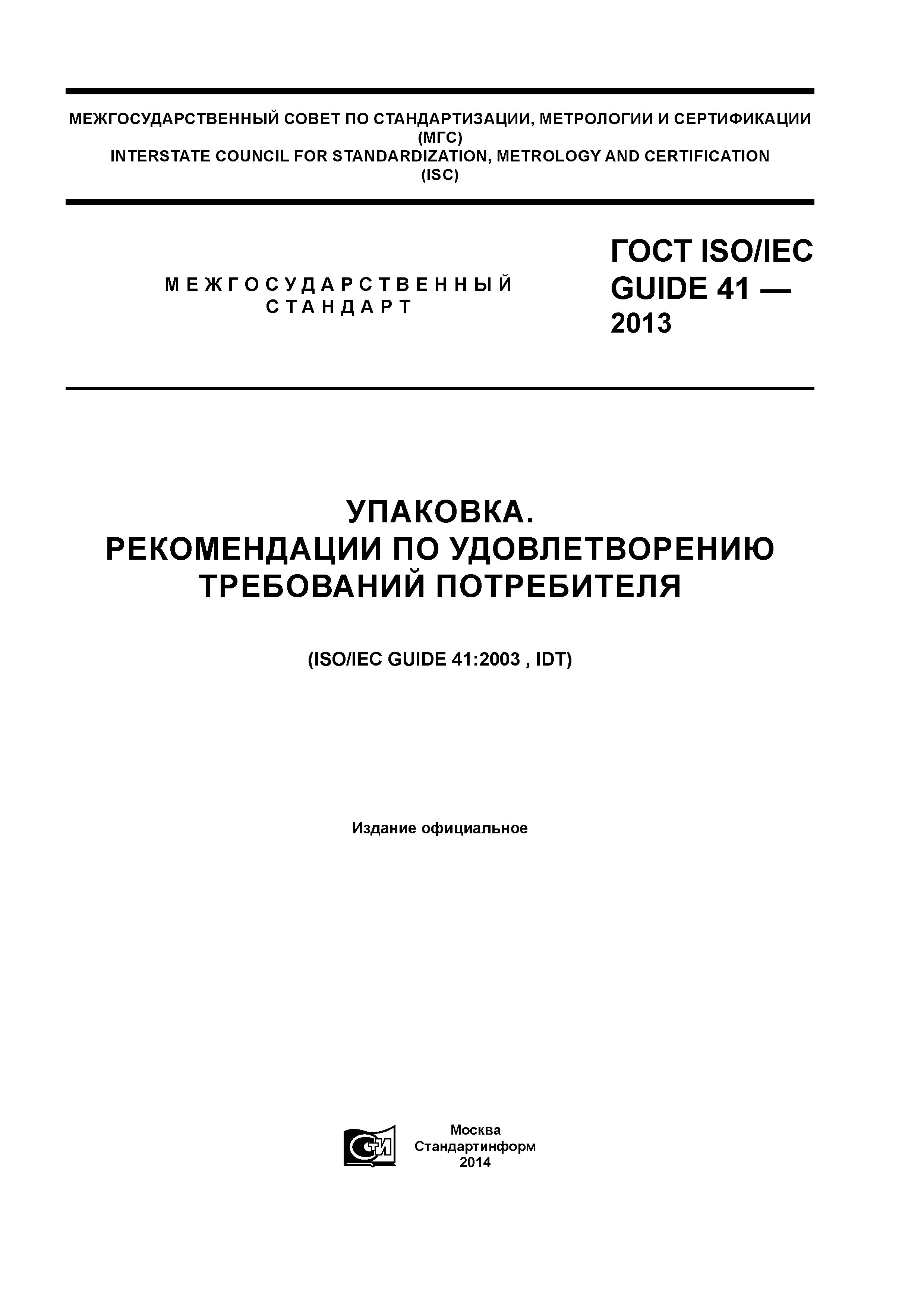 МЕЖГОСУДАРСТВЕННЫЙ СОВЕТ ПО СТАНДАРТИЗАЦИИ, МЕТРОЛОГИИ И СЕРТИФИКАЦИИ
(МГС)
INTERSTATE COUNCIL FOR STANDARDIZATION, METROLOGY AND CERTIFICATION
(ISC)

МЕЖГОСУДАРСТВЕННЫЙ СТАНДАРТ

ГОСТ ISO/IEC GUIDE 41 — 2013

УПАКОВКА.
РЕКОМЕНДАЦИИ ПО УДОВЛЕТВОРЕНИЮ ТРЕБОВАНИЙ ПОТРЕБИТЕЛЯ

(ISO/IEC GUIDE 41:2003 , IDT)

Издание официальное

СТИ

Москва
Стандартинформ
2014